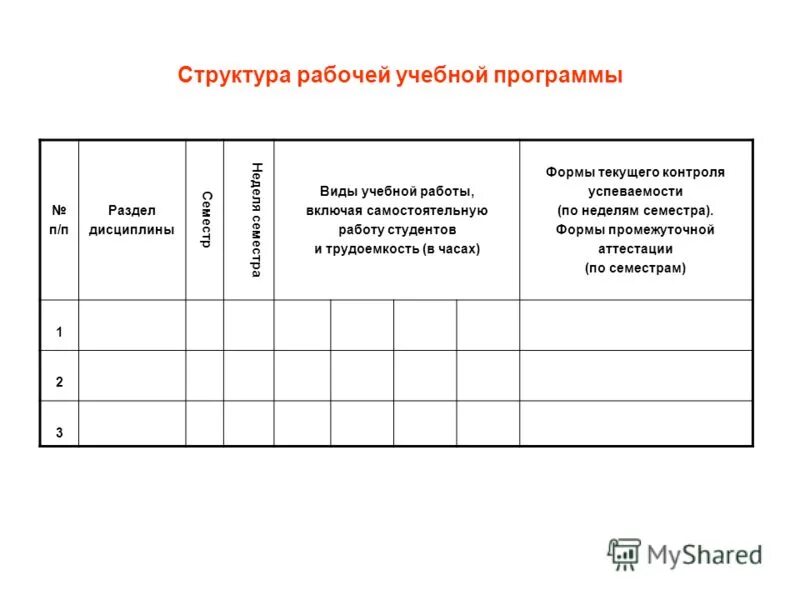 Структура рабочей учебной программы

| № п/п | Раздел дисциплины | Семестр | Неделя семестра | Виды учебной работы, включая самостоятельную работу студентов и трудоемкость (в часах) | | | | Формы текущего контроля успеваемости (по неделям семестра). Формы промежуточной аттестации (по семестрам) |
|---|---|---|---|---|---|---|---|---|
| 1 | | | | | | | | |
| 2 | | | | | | | | |
| 3 | | | | | | | | |

MyShared